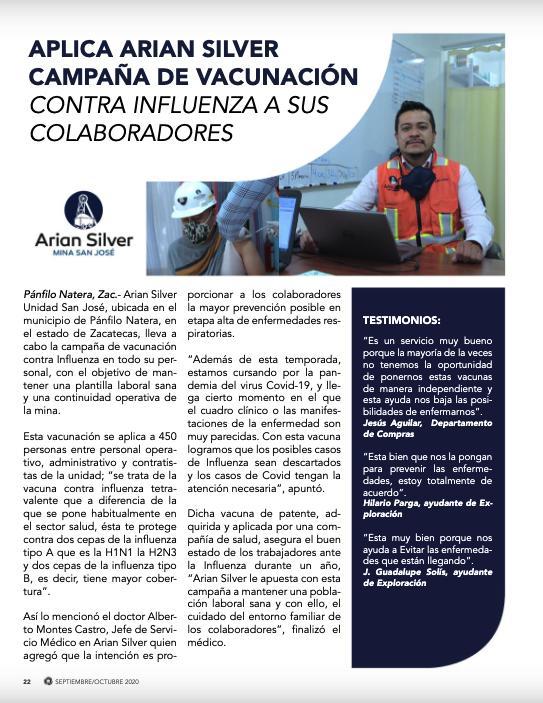 APLICA ARIAN SILVER CAMPAÑA DE VACUNACIÓN CONTRA INFLUENZA A SUS COLABORADORES

Arian Silver
MINA SAN JOSÉ

Pánfilo Natera, Zac.- Arian Silver Unidad San José, ubicada en el municipio de Pánfilo Natera, en el estado de Zacatecas, lleva a cabo la campaña de vacunación contra Influenza en todo su personal, con el objetivo de mantener una plantilla laboral sana y una continuidad operativa de la mina.

Esta vacunación se aplica a 450 personas entre personal operativo, administrativo y contratistas de la unidad; "se trata de la vacuna contra influenza tetravalente que a diferencia de la que se pone habitualmente en el sector salud, ésta te protege contra dos cepas de la influenza tipo A que es la H1N1 la H2N3 y dos cepas de la influenza tipo B, es decir, tiene mayor cobertura".

Así lo mencionó el doctor Alberto Montes Castro, Jefe de Servicio Médico en Arian Silver quien agregó que la intención es proporcionar a los colaboradores la mayor prevención posible en etapa alta de enfermedades respiratorias.

"Además de esta temporada, estamos cursando por la pandemia del virus Covid-19, y llega cierto momento en el que el cuadro clínico o las manifestaciones de la enfermedad son muy parecidas. Con esta vacuna logramos que los posibles casos de Influenza sean descartados y los casos de Covid tengan la atención necesaria", apuntó.

Dicha vacuna de patente, adquirida y aplicada por una compañía de salud, asegura el buen estado de los trabajadores ante la Influenza durante un año, "Arian Silver le apuesta con esta campaña a mantener una población laboral sana y con ello, el cuidado del entorno familiar de los colaboradores", finalizó el médico.

TESTIMONIOS:

"Es un servicio muy bueno porque la mayoría de la veces no tenemos la oportunidad de ponernos estas vacunas de manera independiente y esta ayuda nos baja las posibilidades de enfermarnos".
Jesús Aguilar, Departamento de Compras

"Esta bien que nos la pongan para prevenir las enfermedades, estoy totalmente de acuerdo".
Hilario Parga, ayudante de Exploración

"Esta muy bien porque nos ayuda a Evitar las enfermedades que están llegando".
J. Guadalupe Solís, ayudante de Exploración

22 SEPTIEMBRE/OCTUBRE 2020